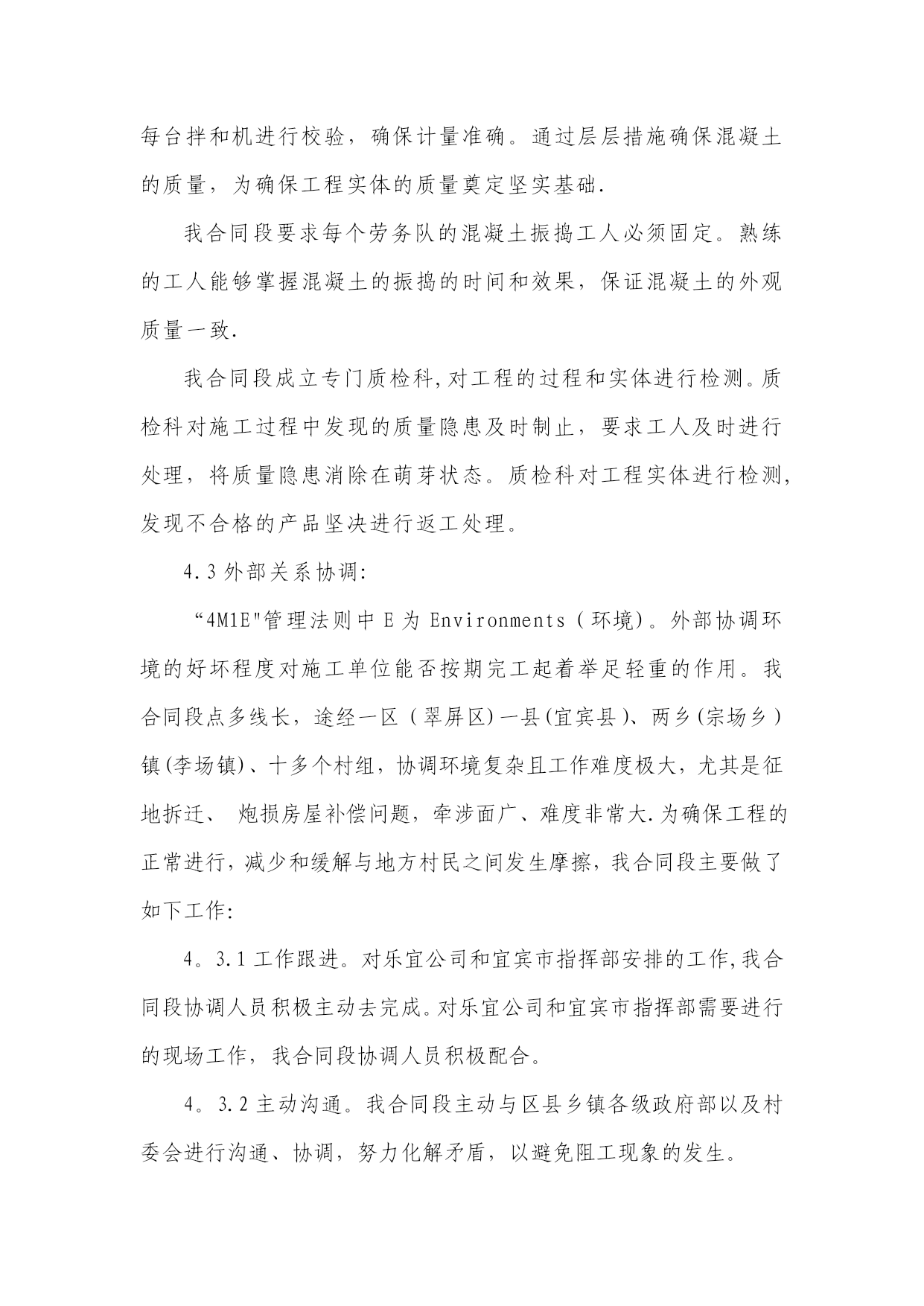 每台拌和机进行校验，确保计量准确。通过层层措施确保混凝土的质量，为确保工程实体的质量奠定坚实基础.

我合同段要求每个劳务队的混凝土振捣工人必须固定。熟练的工人能够掌握混凝土的振捣的时间和效果，保证混凝土的外观质量一致.

我合同段成立专门质检科,对工程的过程和实体进行检测。质检科对施工过程中发现的质量隐患及时制止，要求工人及时进行处理，将质量隐患消除在萌芽状态。质检科对工程实体进行检测,发现不合格的产品坚决进行返工处理。

4.3 外部关系协调:

“4M1E"管理法则中 E 为 Environments ( 环境)。外部协调环境的好坏程度对施工单位能否按期完工起着举足轻重的作用。我合同段点多线长，途经一区 ( 翠屏区) 一县(宜宾县)、两乡(宗场乡 ) 镇(李场镇)、十多个村组，协调环境复杂且工作难度极大，尤其是征地拆迁、 炮损房屋补偿问题，牵涉面广、难度非常大.为确保工程的正常进行，减少和缓解与地方村民之间发生摩擦，我合同段主要做了如下工作:

4。3.1 工作跟进。对乐宜公司和宜宾市指挥部安排的工作,我合同段协调人员积极主动去完成。对乐宜公司和宜宾市指挥部需要进行的现场工作，我合同段协调人员积极配合。

4。3.2 主动沟通。我合同段主动与区县乡镇各级政府部以及村委会进行沟通、协调，努力化解矛盾，以避免阻工现象的发生。